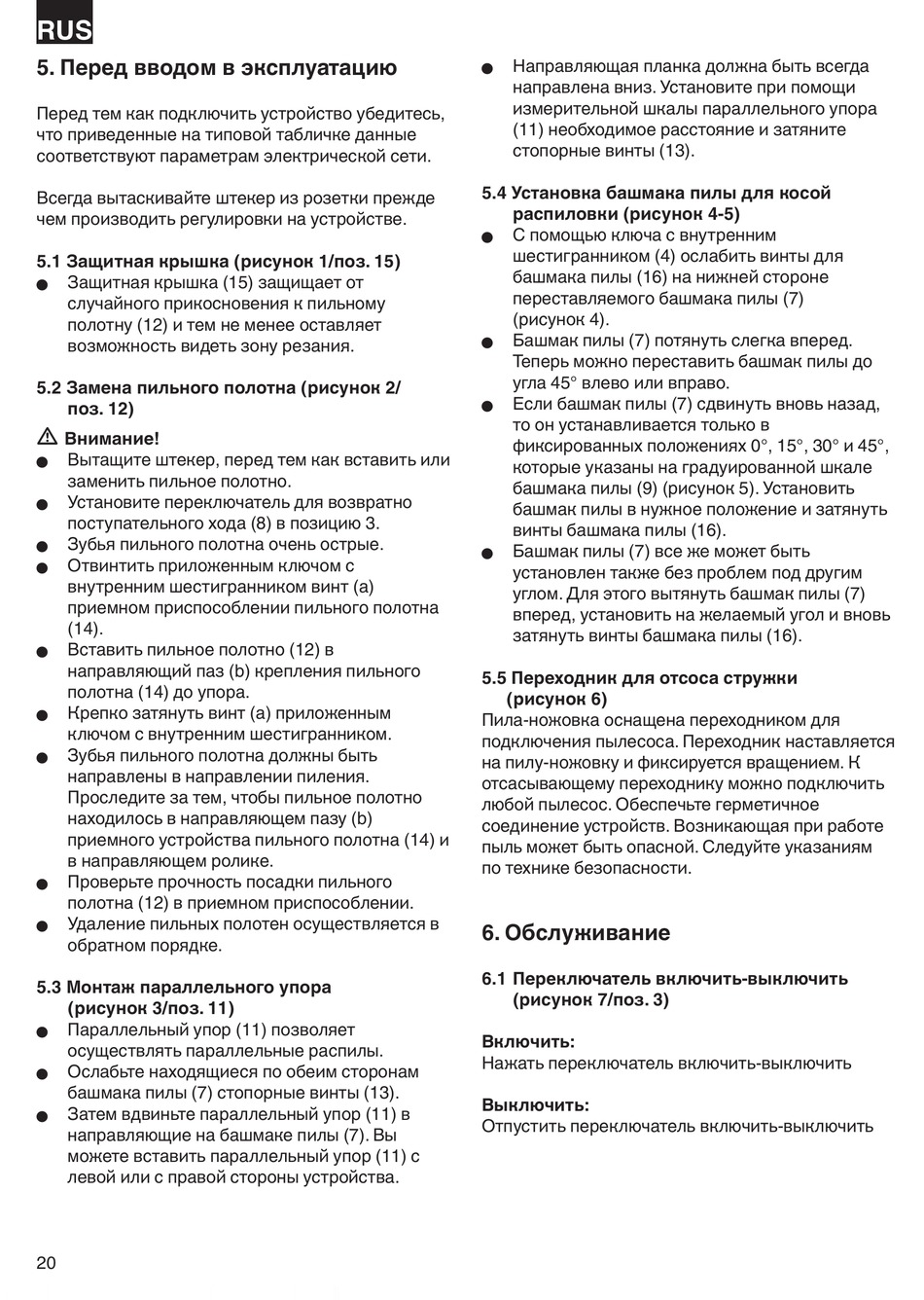 RUS

5. Перед вводом в эксплуатацию

Перед тем как подключить устройство убедитесь, что приведенные на типовой табличке данные соответствуют параметрам электрической сети.

Всегда вытаскивайте штекер из розетки прежде чем производить регулировки на устройстве.

5.1 Защитная крышка (рисунок 1/поз. 15)
● Защитная крышка (15) защищает от случайного прикосновения к пильному полотну (12) и тем не менее оставляет возможность видеть зону резания.

5.2 Замена пильного полотна (рисунок 2/ поз. 12)

⚠ Внимание!
● Вытащите штекер, перед тем как вставить или заменить пильное полотно.
● Установите переключатель для возвратно поступательного хода (8) в позицию 3.
● Зубья пильного полотна очень острые.
● Отвинтить приложенным ключом с внутренним шестигранником винт (a) приемном приспособлении пильного полотна (14).
● Вставить пильное полотно (12) в направляющий паз (b) крепления пильного полотна (14) до упора.
● Крепко затянуть винт (a) приложенным ключом с внутренним шестигранником.
● Зубья пильного полотна должны быть направлены в направлении пиления. Проследите за тем, чтобы пильное полотно находилось в направляющем пазу (b) приемного устройства пильного полотна (14) и в направляющем ролике.
● Проверьте прочность посадки пильного полотна (12) в приемном приспособлении.
● Удаление пильных полотен осуществляется в обратном порядке.

5.3 Монтаж параллельного упора (рисунок 3/поз. 11)
● Параллельный упор (11) позволяет осуществлять параллельные распилы.
● Ослабьте находящиеся по обеим сторонам башмака пилы (7) стопорные винты (13).
● Затем вдвиньте параллельный упор (11) в направляющие на башмаке пилы (7). Вы можете вставить параллельный упор (11) с левой или с правой стороны устройства.
● Направляющая планка должна быть всегда направлена вниз. Установите при помощи измерительной шкалы параллельного упора (11) необходимое расстояние и затяните стопорные винты (13).

5.4 Установка башмака пилы для косой распиловки (рисунок 4-5)
● С помощью ключа с внутренним шестигранником (4) ослабить винты для башмака пилы (16) на нижней стороне переставляемого башмака пилы (7) (рисунок 4).
● Башмак пилы (7) потянуть слегка вперед. Теперь можно переставить башмак пилы до угла 45° влево или вправо.
● Если башмак пилы (7) сдвинуть вновь назад, то он устанавливается только в фиксированных положениях 0°, 15°, 30° и 45°, которые указаны на градуированной шкале башмака пилы (9) (рисунок 5). Установить башмак пилы в нужное положение и затянуть винты башмака пилы (16).
● Башмак пилы (7) все же может быть установлен также без проблем под другим углом. Для этого вытянуть башмак пилы (7) вперед, установить на желаемый угол и вновь затянуть винты башмака пилы (16).

5.5 Переходник для отсоса стружки (рисунок 6)
Пила-ножовка оснащена переходником для подключения пылесоса. Переходник наставляется на пилу-ножовку и фиксируется вращением. К отсасывающему переходнику можно подключить любой пылесос. Обеспечьте герметичное соединение устройств. Возникающая при работе пыль может быть опасной. Следуйте указаниям по технике безопасности.

6. Обслуживание

6.1 Переключатель включить-выключить (рисунок 7/поз. 3)

Включить:
Нажать переключатель включить-выключить

Выключить:
Отпустить переключатель включить-выключить

20